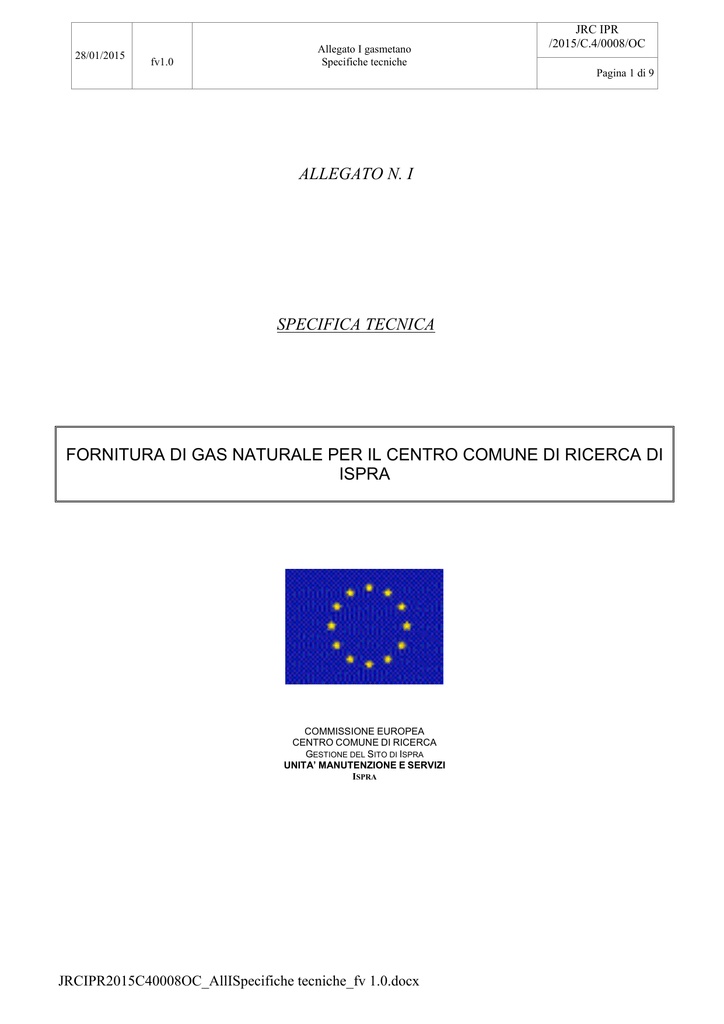 | 28/01/2015 | fv1.0 | Allegato I gasmetano Specifiche tecniche | JRC IPR /2015/C.4/0008/OC |
|---|---|---|---|
| | | | Pagina 1 di 9 |

ALLEGATO N. I

SPECIFICA TECNICA

FORNITURA DI GAS NATURALE PER IL CENTRO COMUNE DI RICERCA DI ISPRA

COMMISSIONE EUROPEA
CENTRO COMUNE DI RICERCA
GESTIONE DEL SITO DI ISPRA
UNITA' MANUTENZIONE E SERVIZI
ISPRA

JRCIPR2015C40008OC_AllISpecifiche tecniche_fv 1.0.docx